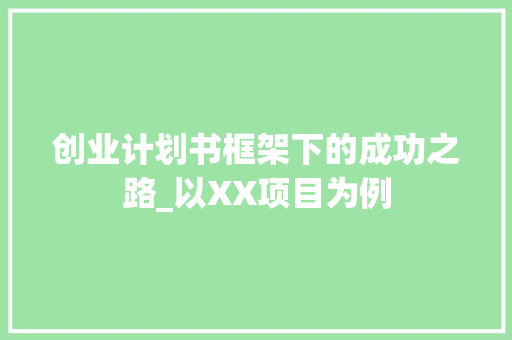 创业计划书框架下的成功之路_以XX项目为例